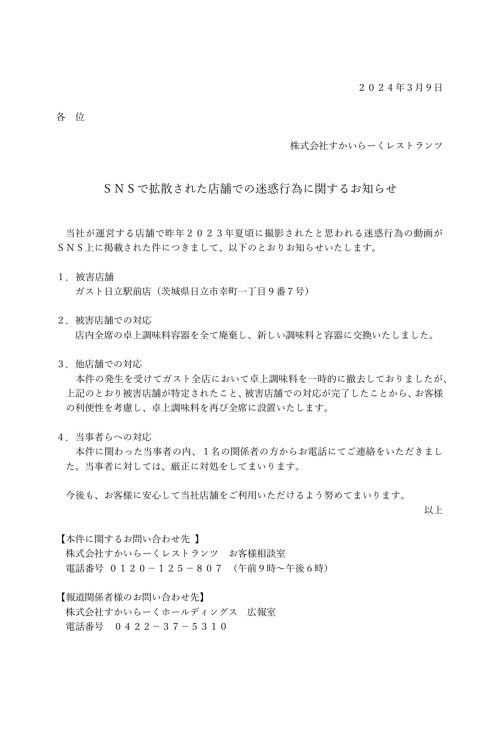 ２０２４年３月９日

各　位

株式会社すかいらーくレストランツ

ＳＮＳで拡散された店舗での迷惑行為に関するお知らせ

当社が運営する店舗で昨年２０２３年夏頃に撮影されたと思われる迷惑行為の動画がＳＮＳ上に掲載された件につきまして、以下のとおりお知らせいたします。

１．被害店舗
ガスト日立駅前店（茨城県日立市幸町一丁目９番７号）

２．被害店舗での対応
店内全席の卓上調味料容器を全て廃棄し、新しい調味料と容器に交換いたしました。

３．他店舗での対応
本件の発生を受けてガスト全店において卓上調味料を一時的に撤去しておりましたが、上記のとおり被害店舗が特定されたこと、被害店舗での対応が完了したことから、お客様の利便性を考慮し、卓上調味料を再び全席に設置いたします。

４．当事者らへの対応
本件に関わった当事者の内、１名の関係者の方からお電話にてご連絡をいただきました。当事者に対しては、厳正に対処をしてまいります。

今後も、お客様に安心して当社店舗をご利用いただけるよう努めてまいります。

以上

【本件に関するお問い合わせ先 】
株式会社すかいらーくレストランツ　お客様相談室
電話番号　０１２０－１２５－８０７　（午前９時～午後６時）

【報道関係者様のお問い合わせ先】
株式会社すかいらーくホールディングス　広報室
電話番号　０４２２－３７－５３１０